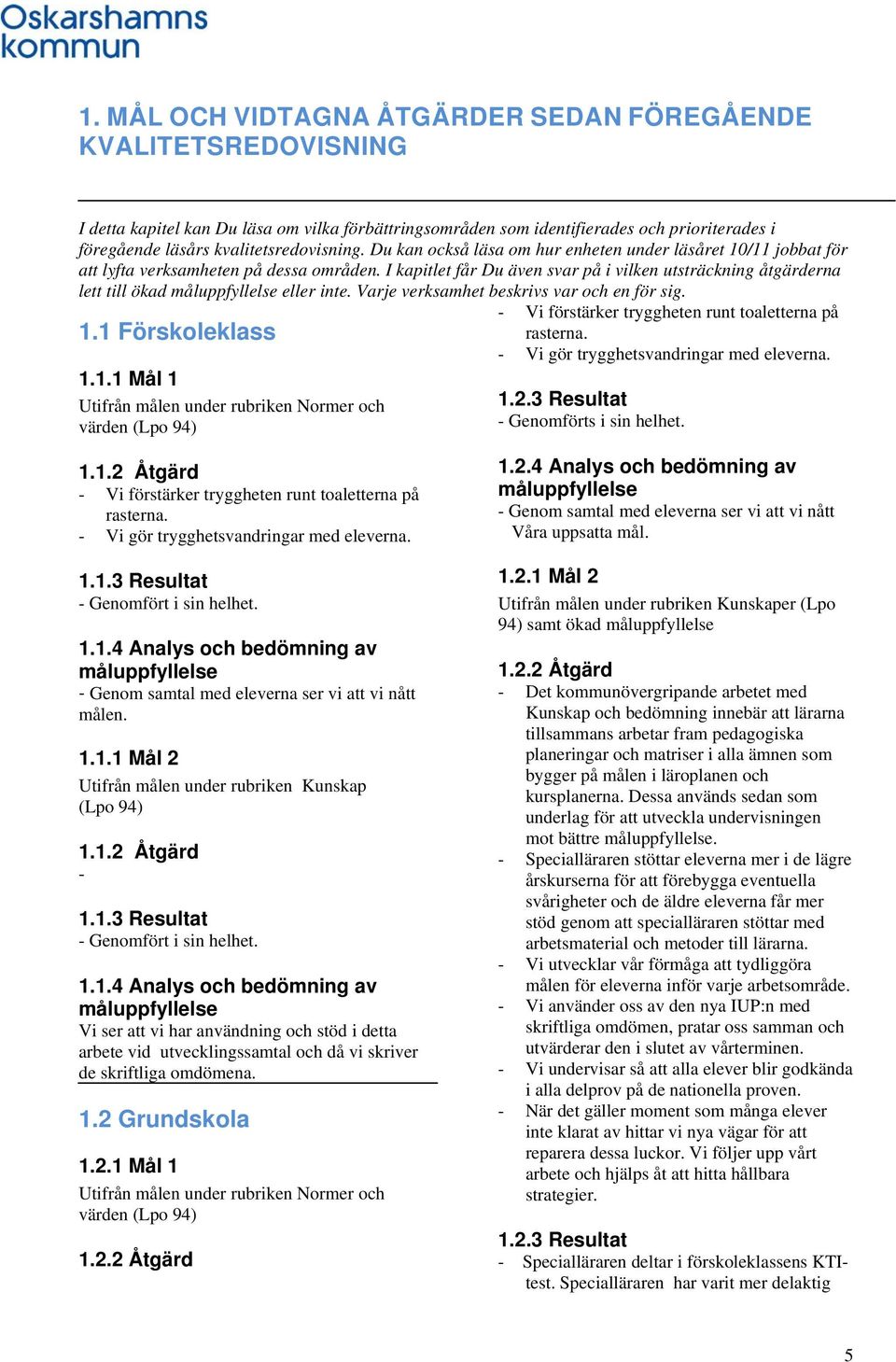 Oskarshamns kommun

1. MÅL OCH VIDTAGNA ÅTGÄRDER SEDAN FÖREGÅENDE KVALITETSREDOVISNING

I detta kapitel kan Du läsa om vilka förbättringsområden som identifierades och prioriterades i föregående läsårs kvalitetsredovisning. Du kan också läsa om hur enheten under läsåret 10/11 jobbat för att lyfta verksamheten på dessa områden. I kapitlet får Du även svar på i vilken utsträckning åtgärderna lett till ökad måluppfyllelse eller inte. Varje verksamhet beskrivs var och en för sig.

1.1 Förskoleklass

1.1.1 Mål 1

Utifrån målen under rubriken Normer och värden (Lpo 94)

1.1.2 Åtgärd

- Vi förstärker tryggheten runt toaletterna på rasterna.
- Vi gör trygghetsvandringar med eleverna.

1.1.3 Resultat

- Genomfört i sin helhet.

1.1.4 Analys och bedömning av måluppfyllelse

- Genom samtal med eleverna ser vi att vi nått målen.

1.1.1 Mål 2

Utifrån målen under rubriken Kunskap (Lpo 94)

1.1.2 Åtgärd

-

1.1.3 Resultat

- Genomfört i sin helhet.

1.1.4 Analys och bedömning av måluppfyllelse

Vi ser att vi har användning och stöd i detta arbete vid utvecklingssamtal och då vi skriver de skriftliga omdömena.

1.2 Grundskola

1.2.1 Mål 1

Utifrån målen under rubriken Normer och värden (Lpo 94)

1.2.2 Åtgärd

- Vi förstärker tryggheten runt toaletterna på rasterna.
- Vi gör trygghetsvandringar med eleverna.

1.2.3 Resultat

- Genomförts i sin helhet.

1.2.4 Analys och bedömning av måluppfyllelse

- Genom samtal med eleverna ser vi att vi nått Våra uppsatta mål.

1.2.1 Mål 2

Utifrån målen under rubriken Kunskaper (Lpo 94) samt ökad måluppfyllelse

1.2.2 Åtgärd

- Det kommunövergripande arbetet med Kunskap och bedömning innebär att lärarna tillsammans arbetar fram pedagogiska planeringar och matriser i alla ämnen som bygger på målen i läroplanen och kursplanerna. Dessa används sedan som underlag för att utveckla undervisningen mot bättre måluppfyllelse.
- Specialläraren stöttar eleverna mer i de lägre årskurserna för att förebygga eventuella svårigheter och de äldre eleverna får mer stöd genom att specialläraren stöttar med arbetsmaterial och metoder till lärarna.
- Vi utvecklar vår förmåga att tydliggöra målen för eleverna inför varje arbetsområde.
- Vi använder oss av den nya IUP:n med skriftliga omdömen, pratar oss samman och utvärderar den i slutet av vårterminen.
- Vi undervisar så att alla elever blir godkända i alla delprov på de nationella proven.
- När det gäller moment som många elever inte klarat av hittar vi nya vägar för att reparera dessa luckor. Vi följer upp vårt arbete och hjälps åt att hitta hållbara strategier.

1.2.3 Resultat

- Specialläraren deltar i förskoleklassens KTI-test. Specialläraren har varit mer delaktig

5